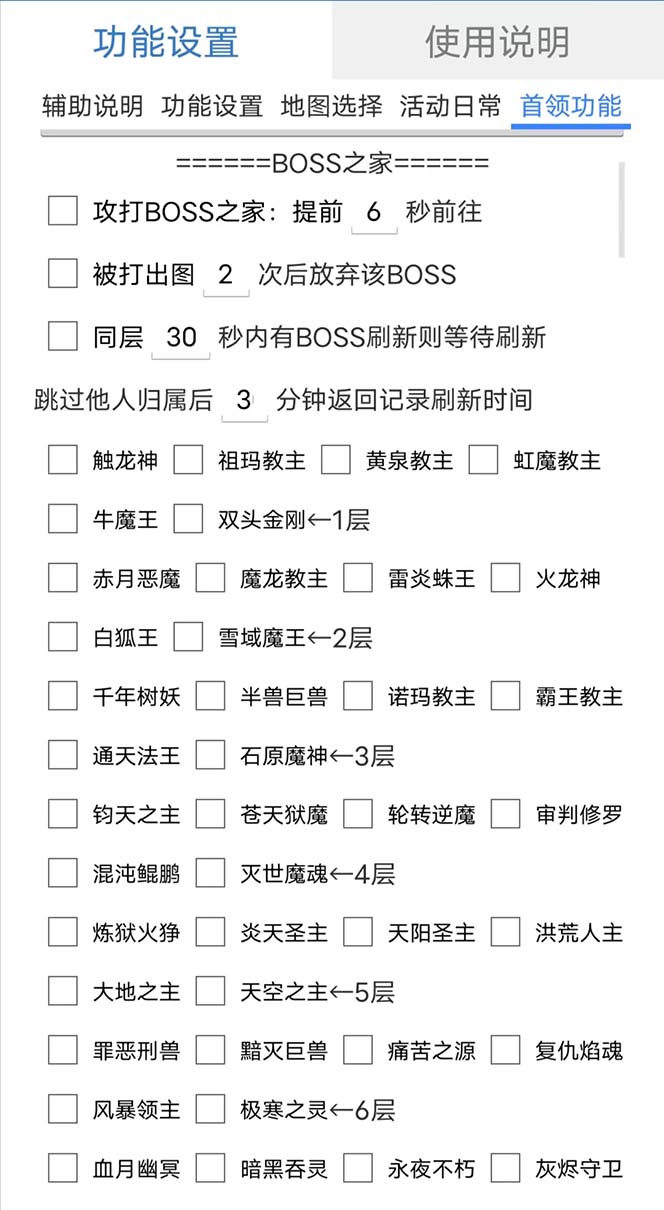 功能设置 使用说明

辅助说明 功能设置 地图选择 活动日常 首领功能

======BOSS之家======

攻打BOSS之家：提前 6 秒前往

被打出图 2 次后放弃该BOSS

同层 30 秒内有BOSS刷新则等待刷新

跳过他人归属后 3 分钟返回记录刷新时间

触龙神 祖玛教主 黄泉教主 虹魔教主

牛魔王 双头金刚←1层

赤月恶魔 魔龙教主 雷炎蛛王 火龙神

白狐王 雪域魔王←2层

千年树妖 半兽巨兽 诺玛教主 霸王教主

通天法王 石原魔神←3层

钧天之主 苍天狱魔 轮转逆魔 审判修罗

混沌鲲鹏 灭世魔魂←4层

炼狱火狰 炎天圣主 天阳圣主 洪荒人主

大地之主 天空之主←5层

罪恶刑兽 黯灭巨兽 痛苦之源 复仇焰魂

风暴领主 极寒之灵←6层

血月幽冥 暗黑吞灵 永夜不朽 灰烬守卫